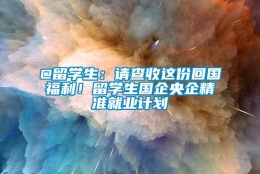 @留学生：请查收这份回国福利！留学生国企央企精准就业计划